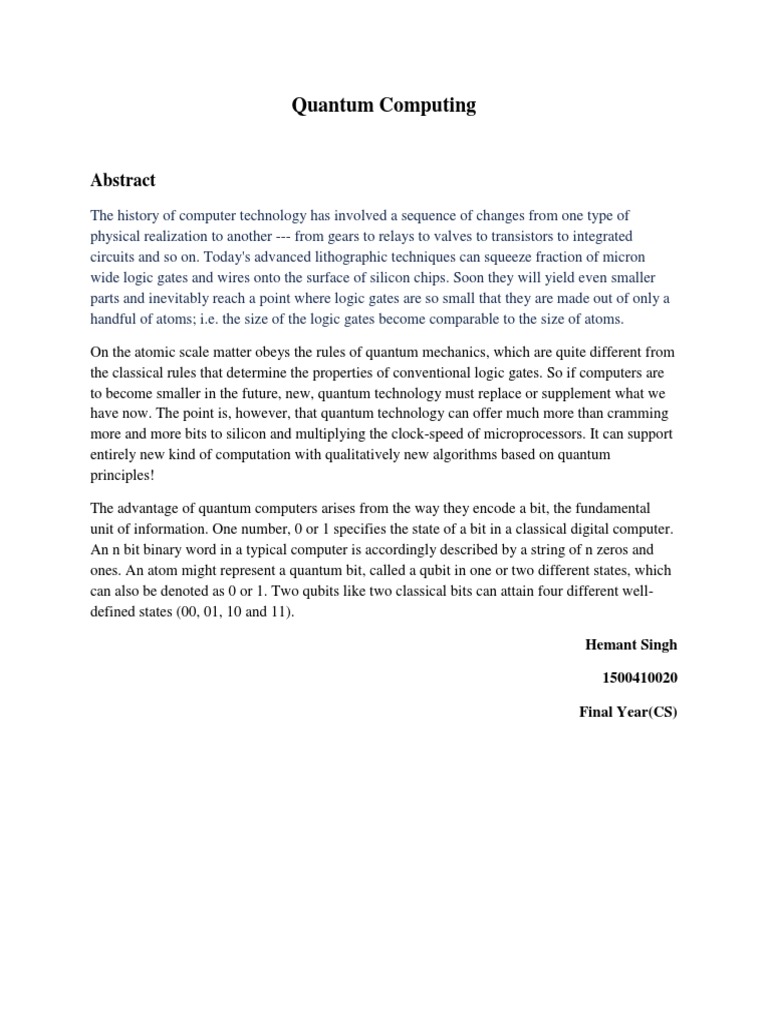 Quantum Computing

Abstract

The history of computer technology has involved a sequence of changes from one type of physical realization to another --- from gears to relays to valves to transistors to integrated circuits and so on. Today's advanced lithographic techniques can squeeze fraction of micron wide logic gates and wires onto the surface of silicon chips. Soon they will yield even smaller parts and inevitably reach a point where logic gates are so small that they are made out of only a handful of atoms; i.e. the size of the logic gates become comparable to the size of atoms.

On the atomic scale matter obeys the rules of quantum mechanics, which are quite different from the classical rules that determine the properties of conventional logic gates. So if computers are to become smaller in the future, new, quantum technology must replace or supplement what we have now. The point is, however, that quantum technology can offer much more than cramming more and more bits to silicon and multiplying the clock-speed of microprocessors. It can support entirely new kind of computation with qualitatively new algorithms based on quantum principles!

The advantage of quantum computers arises from the way they encode a bit, the fundamental unit of information. One number, 0 or 1 specifies the state of a bit in a classical digital computer. An n bit binary word in a typical computer is accordingly described by a string of n zeros and ones. An atom might represent a quantum bit, called a qubit in one or two different states, which can also be denoted as 0 or 1. Two qubits like two classical bits can attain four different well-defined states (00, 01, 10 and 11).

Hemant Singh

1500410020

Final Year(CS)